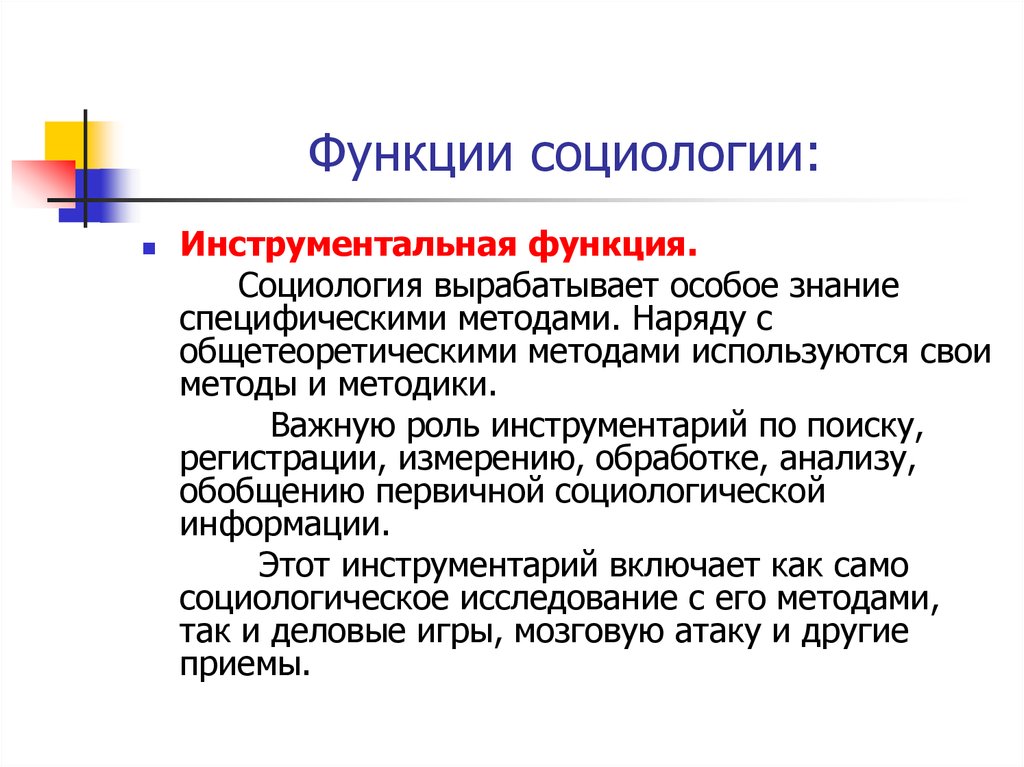 Функции социологии:

Инструментальная функция.

Социология вырабатывает особое знание специфическими методами. Наряду с общетеоретическими методами используются свои методы и методики.

Важную роль инструментарий по поиску, регистрации, измерению, обработке, анализу, обобщению первичной социологической информации.

Этот инструментарий включает как само социологическое исследование с его методами, так и деловые игры, мозговую атаку и другие приемы.